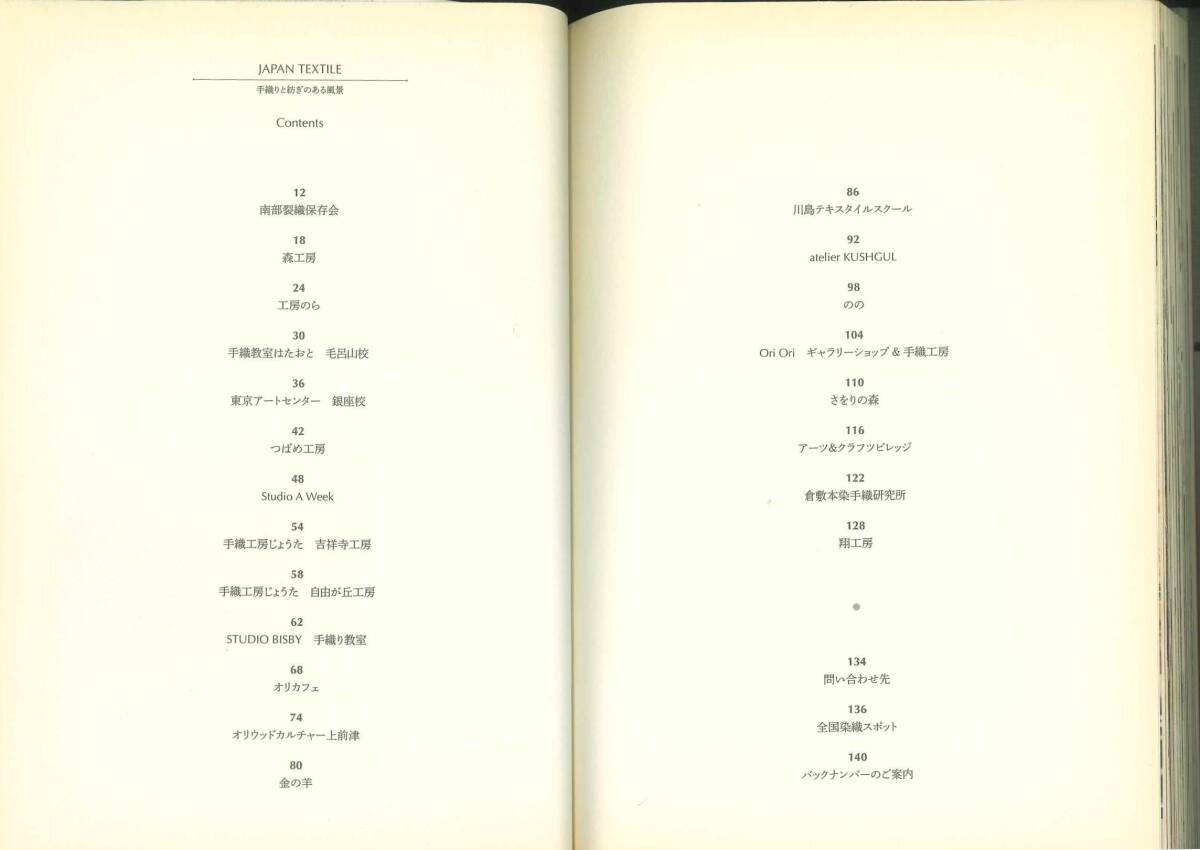 JAPAN TEXTILE

手織りと紡ぎのある風景

Contents

12
南部裂織保存会

18
森工房

24
工房のら

30
手織教室はたおと　毛呂山校

36
東京アートセンター　銀座校

42
つばめ工房

48
Studio A Week

54
手織工房じょうた　吉祥寺工房

58
手織工房じょうた　自由が丘工房

62
STUDIO BISBY　手織り教室

68
オリカフェ

74
オリウッドカルチャー上前津

80
金の羊

86
川島テキスタイルスクール

92
atelier KUSHGUL

98
のの

104
Ori Ori　ギャラリーショップ & 手織工房

110
さをりの森

116
アーツ&クラフツビレッジ

122
倉敷本染手織研究所

128
翔工房

134
問い合わせ先

136
全国染織スポット

140
バックナンバーのご案内